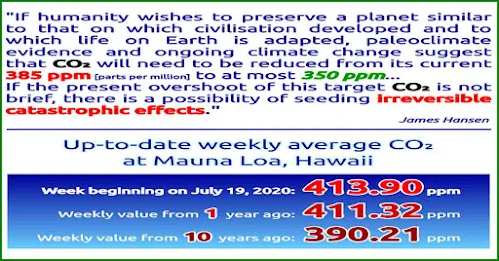 "If humanity wishes to preserve a planet similar to that on which civilisation developed and to which life on Earth is adapted, paleoclimate evidence and ongoing climate change suggest that $CO_2$ will need to be reduced from its current 385 ppm [parts per million] to at most 350 ppm... If the present overshoot of this target $CO_2$ is not brief, there is a possibility of seeding irreversible catastrophic effects."

James Hansen

Up-to-date weekly average $CO_2$ at Mauna Loa, Hawaii

Week beginning on July 19, 2020: 413.90 ppm

Weekly value from 1 year ago: 411.32 ppm

Weekly value from 10 years ago: 390.21 ppm